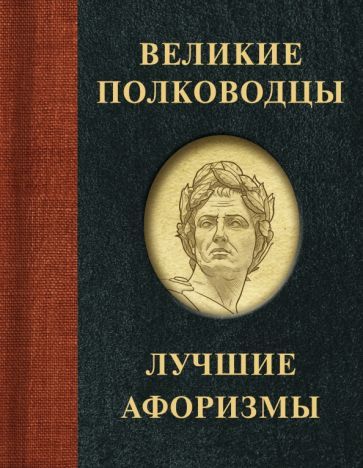 ВЕЛИКИЕ ПОЛКОВОДЦЫ

ЛУЧШИЕ АФОРИЗМЫ